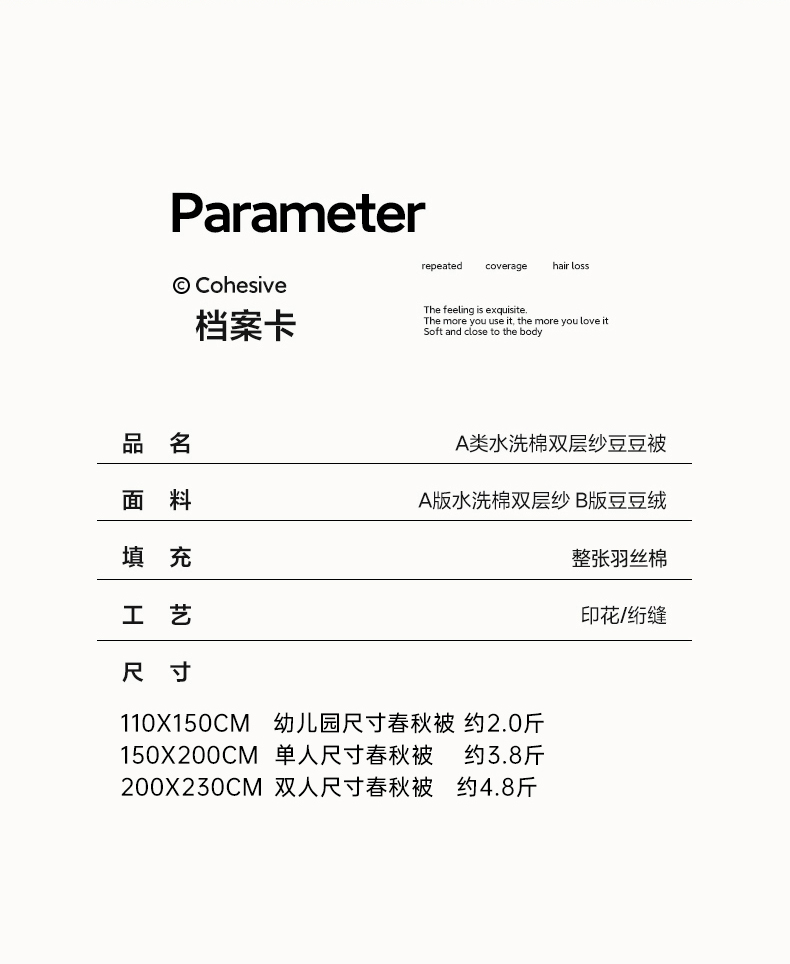 Parameter

© Cohesive
档案卡

repeated coverage hair loss

The feeling is exquisite.
The more you use it, the more you love it
Soft and close to the body

品 名 A类水洗棉双层纱豆豆被

面 料 A版水洗棉双层纱 B版豆豆绒

填 充 整张羽丝棉

工 艺 印花/绗缝

尺 寸

110X150CM 幼儿园尺寸春秋被 约2.0斤
150X200CM 单人尺寸春秋被 约3.8斤
200X230CM 双人尺寸春秋被 约4.8斤